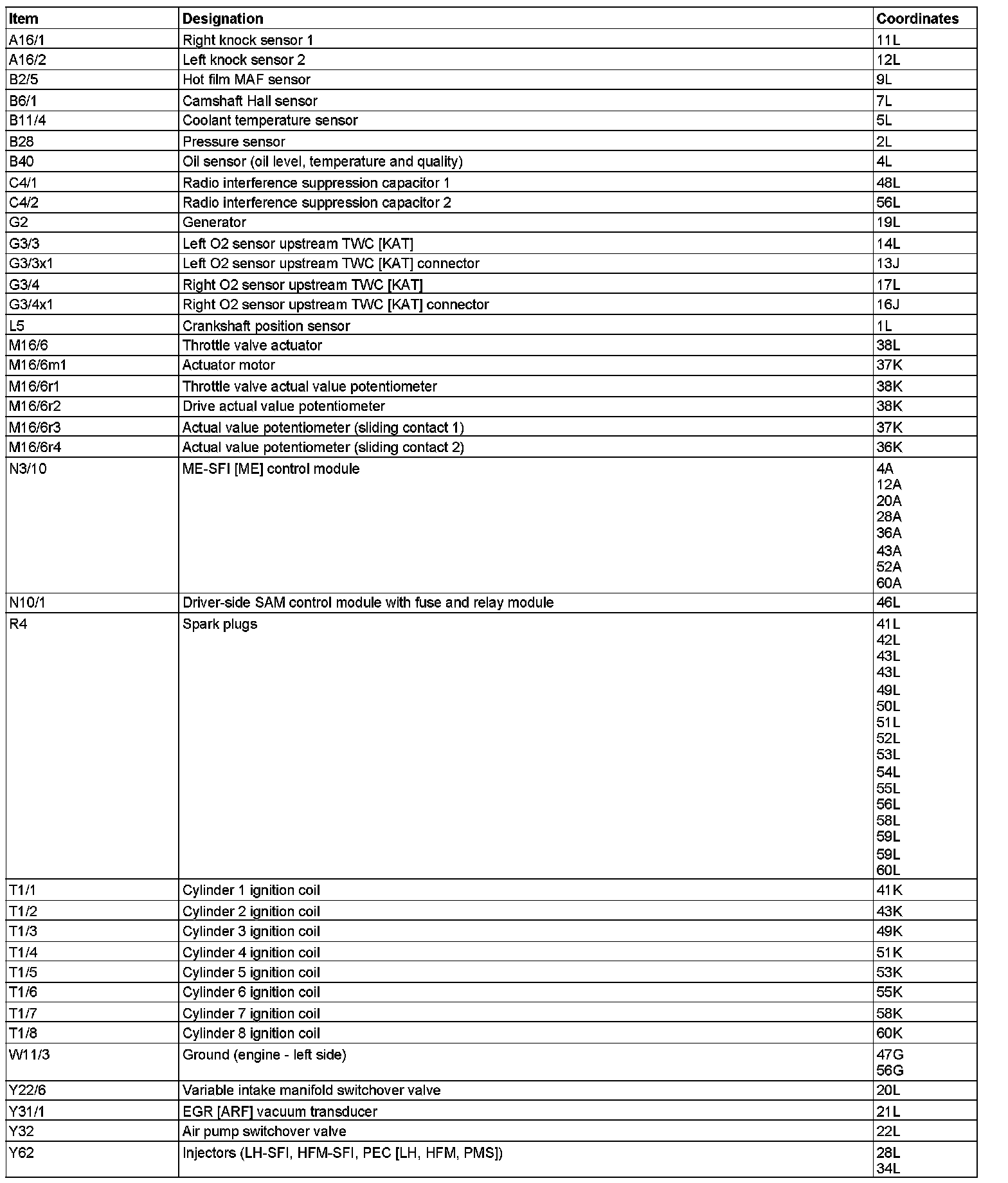 | Item | Designation | Coordinates |
|---|---|---|
| A16/1 | Right knock sensor 1 | 11L |
| A16/2 | Left knock sensor 2 | 12L |
| B2/5 | Hot film MAF sensor | 9L |
| B6/1 | Camshaft Hall sensor | 7L |
| B11/4 | Coolant temperature sensor | 5L |
| B28 | Pressure sensor | 2L |
| B40 | Oil sensor (oil level, temperature and quality) | 4L |
| C4/1 | Radio interference suppression capacitor 1 | 48L |
| C4/2 | Radio interference suppression capacitor 2 | 56L |
| G2 | Generator | 19L |
| G3/3 | Left O2 sensor upstream TWC [KAT] | 14L |
| G3/3x1 | Left O2 sensor upstream TWC [KAT] connector | 13J |
| G3/4 | Right O2 sensor upstream TWC [KAT] | 17L |
| G3/4x1 | Right O2 sensor upstream TWC [KAT] connector | 16J |
| L5 | Crankshaft position sensor | 1L |
| M16/6 | Throttle valve actuator | 38L |
| M16/6m1 | Actuator motor | 37K |
| M16/6r1 | Throttle valve actual value potentiometer | 38K |
| M16/6r2 | Drive actual value potentiometer | 38K |
| M16/6r3 | Actual value potentiometer (sliding contact 1) | 37K |
| M16/6r4 | Actual value potentiometer (sliding contact 2) | 36K |
| N3/10 | ME-SFI [ME] control module | 4A 12A 20A 28A 36A 43A 52A 60A |
| N10/1 | Driver-side SAM control module with fuse and relay module | 46L |
| R4 | Spark plugs | 41L 42L 43L 43L 49L 50L 51L 52L 53L 54L 55L 56L 58L 59L 59L 60L |
| T1/1 | Cylinder 1 ignition coil | 41K |
| T1/2 | Cylinder 2 ignition coil | 43K |
| T1/3 | Cylinder 3 ignition coil | 49K |
| T1/4 | Cylinder 4 ignition coil | 51K |
| T1/5 | Cylinder 5 ignition coil | 53K |
| T1/6 | Cylinder 6 ignition coil | 55K |
| T1/7 | Cylinder 7 ignition coil | 58K |
| T1/8 | Cylinder 8 ignition coil | 60K |
| W11/3 | Ground (engine - left side) | 47G 56G |
| Y22/6 | Variable intake manifold switchover valve | 20L |
| Y31/1 | EGR [ARF] vacuum transducer | 21L |
| Y32 | Air pump switchover valve | 22L |
| Y62 | Injectors (LH-SFI, HFM-SFI, PEC [LH, HFM, PMS]) | 28L 34L |